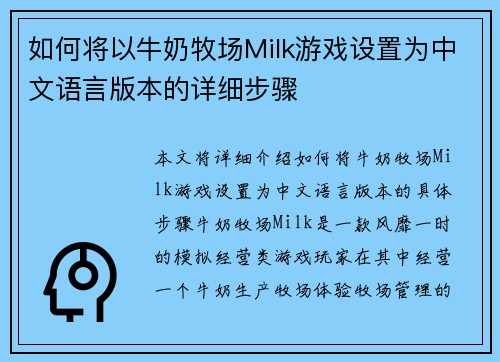 如何将以牛奶牧场Milk游戏设置为中文语言版本的详细步骤

本文将详细介绍如何将牛奶牧场Milk游戏设置为中文语言版本的具体步骤牛奶牧场Milk是一款风靡一时的模拟经营类游戏玩家在其中经营一个牛奶生产牧场体验牧场管理的